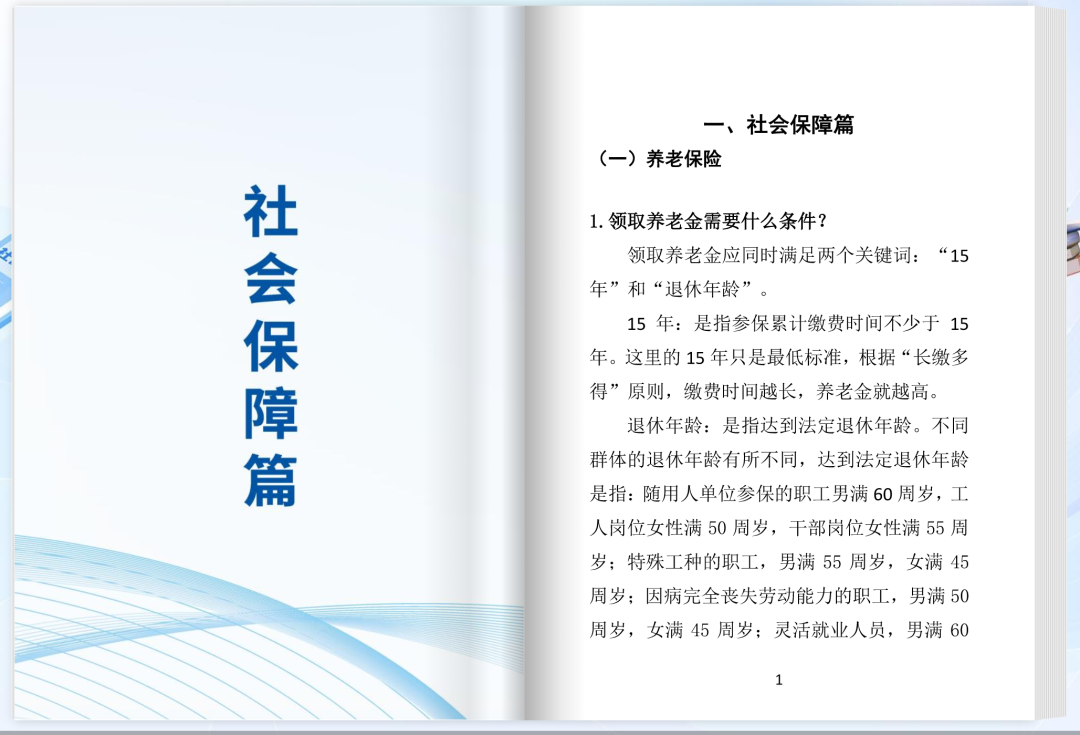 社会保障篇

一、社会保障篇

（一）养老保险

1. 领取养老金需要什么条件？

领取养老金应同时满足两个关键词：“15年”和“退休年龄”。

15 年：是指参保累计缴费时间不少于 15 年。这里的 15 年只是最低标准，根据“长缴多得”原则，缴费时间越长，养老金就越高。

退休年龄：是指达到法定退休年龄。不同群体的退休年龄有所不同，达到法定退休年龄是指：随用人单位参保的职工男满 60 周岁，工人岗位女性满 50 周岁，干部岗位女性满 55 周岁；特殊工种的职工，男满 55 周岁，女满 45 周岁；因病完全丧失劳动能力的职工，男满 50 周岁，女满 45 周岁；灵活就业人员，男满 60

1